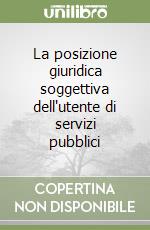 unilibro

La posizione giuridica soggettiva dell'utente di servizi pubblici

COPERTINA NON DISPONIBILE